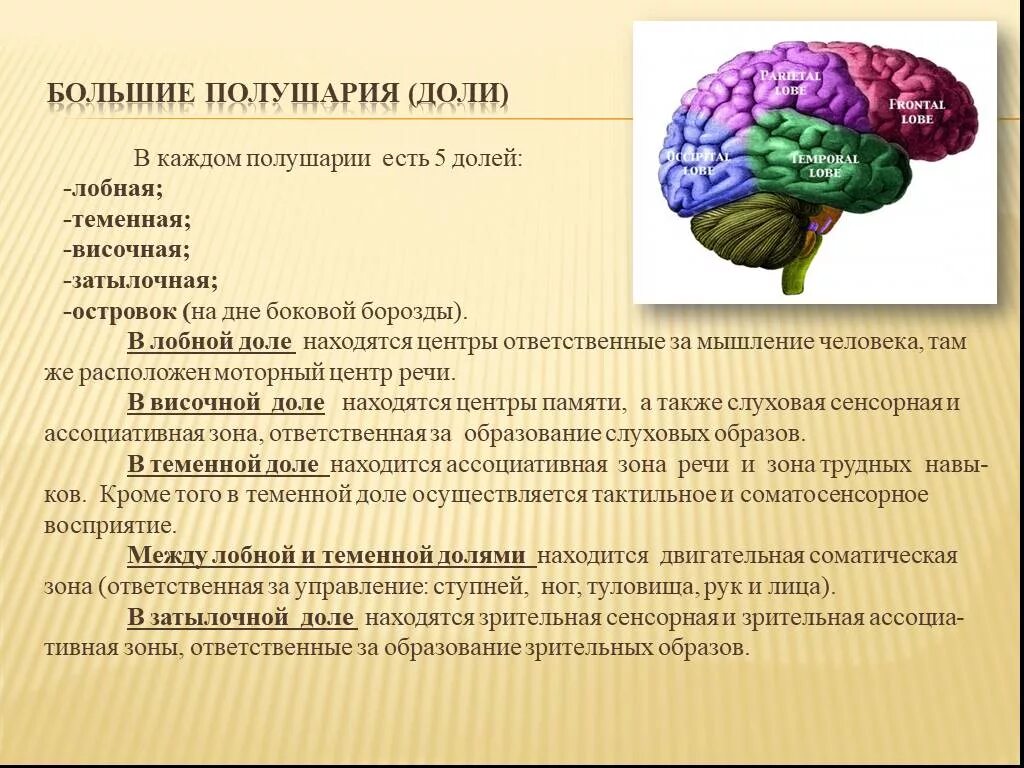 БОЛЬШИЕ ПОЛУШАРИЯ (ДОЛИ)

PARIETAL LOBE
FRONTAL LOBE
OCCIPITAL LOBE
TEMPORAL LOBE

В каждом полушарии есть 5 долей:
-лобная;
-теменная;
-височная;
-затылочная;
-островок (на дне боковой борозды).

В лобной доле находятся центры ответственные за мышление человека, там же расположен моторный центр речи.

В височной доле находятся центры памяти, а также слуховая сенсорная и ассоциативная зона, ответственная за образование слуховых образов.

В теменной доле находится ассоциативная зона речи и зона трудных навыков. Кроме того в теменной доле осуществляется тактильное и соматосенсорное восприятие.

Между лобной и теменной долями находится двигательная соматическая зона (ответственная за управление: ступней, ног, туловища, рук и лица).

В затылочной доле находятся зрительная сенсорная и зрительная ассоциативная зоны, ответственные за образование зрительных образов.